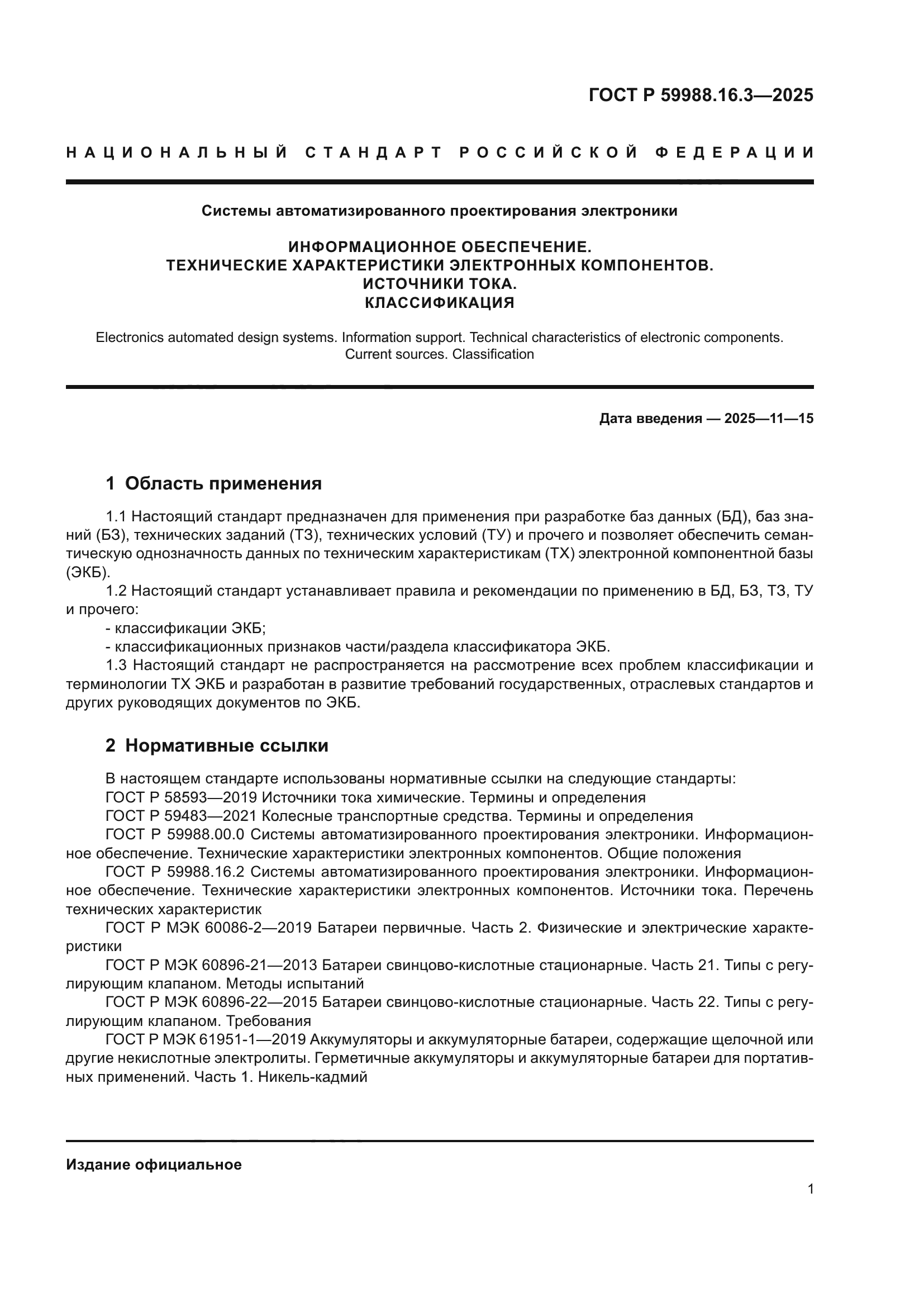 ГОСТ Р 59988.16.3—2025

НАЦИОНАЛЬНЫЙ СТАНДАРТ РОССИЙСКОЙ ФЕДЕРАЦИИ

Системы автоматизированного проектирования электроники

ИНФОРМАЦИОННОЕ ОБЕСПЕЧЕНИЕ.
ТЕХНИЧЕСКИЕ ХАРАКТЕРИСТИКИ ЭЛЕКТРОННЫХ КОМПОНЕНТОВ.
ИСТОЧНИКИ ТОКА.
КЛАССИФИКАЦИЯ

Electronics automated design systems. Information support. Technical characteristics of electronic components. Current sources. Classification

Дата введения — 2025—11—15

1 Область применения

1.1 Настоящий стандарт предназначен для применения при разработке баз данных (БД), баз знаний (БЗ), технических заданий (ТЗ), технических условий (ТУ) и прочего и позволяет обеспечить семантическую однозначность данных по техническим характеристикам (ТХ) электронной компонентной базы (ЭКБ).

1.2 Настоящий стандарт устанавливает правила и рекомендации по применению в БД, БЗ, ТЗ, ТУ и прочего:
- классификации ЭКБ;
- классификационных признаков части/раздела классификатора ЭКБ.

1.3 Настоящий стандарт не распространяется на рассмотрение всех проблем классификации и терминологии ТХ ЭКБ и разработан в развитие требований государственных, отраслевых стандартов и других руководящих документов по ЭКБ.

2 Нормативные ссылки

В настоящем стандарте использованы нормативные ссылки на следующие стандарты:
ГОСТ Р 58593—2019 Источники тока химические. Термины и определения
ГОСТ Р 59483—2021 Колесные транспортные средства. Термины и определения
ГОСТ Р 59988.00.0 Системы автоматизированного проектирования электроники. Информационное обеспечение. Технические характеристики электронных компонентов. Общие положения
ГОСТ Р 59988.16.2 Системы автоматизированного проектирования электроники. Информационное обеспечение. Технические характеристики электронных компонентов. Источники тока. Перечень технических характеристик
ГОСТ Р МЭК 60086-2—2019 Батареи первичные. Часть 2. Физические и электрические характеристики
ГОСТ Р МЭК 60896-21—2013 Батареи свинцово-кислотные стационарные. Часть 21. Типы с регулирующим клапаном. Методы испытаний
ГОСТ Р МЭК 60896-22—2015 Батареи свинцово-кислотные стационарные. Часть 22. Типы с регулирующим клапаном. Требования
ГОСТ Р МЭК 61951-1—2019 Аккумуляторы и аккумуляторные батареи, содержащие щелочной или другие некислотные электролиты. Герметичные аккумуляторы и аккумуляторные батареи для портативных применений. Часть 1. Никель-кадмий

Издание официальное

1